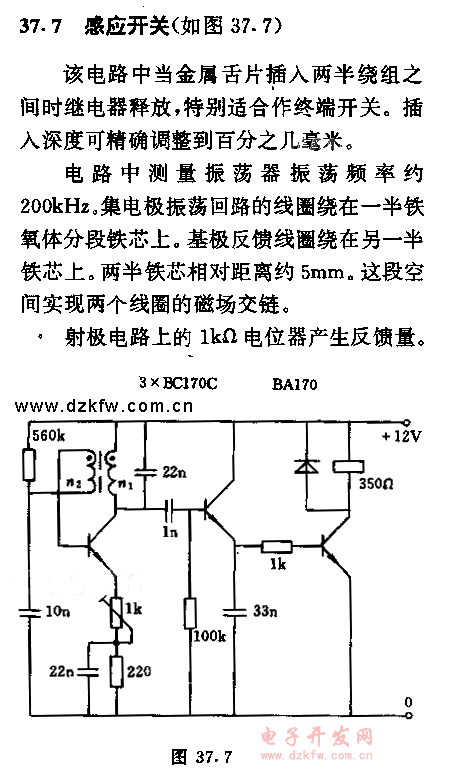 37.7 感应开关(如图 37.7)

该电路中当金属舌片插入两半绕组之间时继电器释放,特别适合作终端开关。插入深度可精确调整到百分之几毫米。

电路中测量振荡器振荡频率约 200kHz。集电极振荡回路的线圈绕在一半铁氧体分段铁芯上。基极反馈线圈绕在另一半铁芯上。两半铁芯相对距离约 5mm。这段空间实现两个线圈的磁场交链。

射极电路上的 1kΩ 电位器产生反馈量。

3×BC170C
BA170
www.dzkfw.com.cn
560k
$n_2$
$n_1$
22n
+12V
350Ω
1n
1k
10n
1k
100k
33n
22n
220
0
电子开发网
www.dzkfw.com.cn
图 37.7